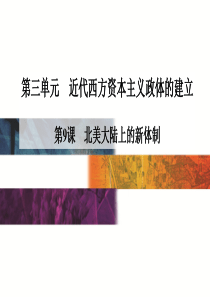 第三单元　近代西方资本主义政体的建立

第9课　北美大陆上的新体制